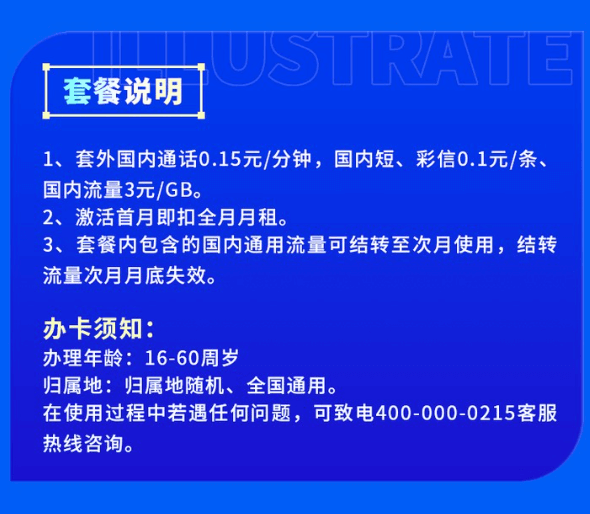 ILLUSTRATE

套餐说明

1、套外国内通话0.15元/分钟，国内短、彩信0.1元/条、国内流量3元/GB。
2、激活首月即扣全月月租。
3、套餐内包含的国内通用流量可结转至次月使用，结转流量次月月底失效。

办卡须知：
办理年龄：16-60周岁
归属地：归属地随机、全国通用。
在使用过程中若遇任何问题，可致电400-000-0215客服热线咨询。